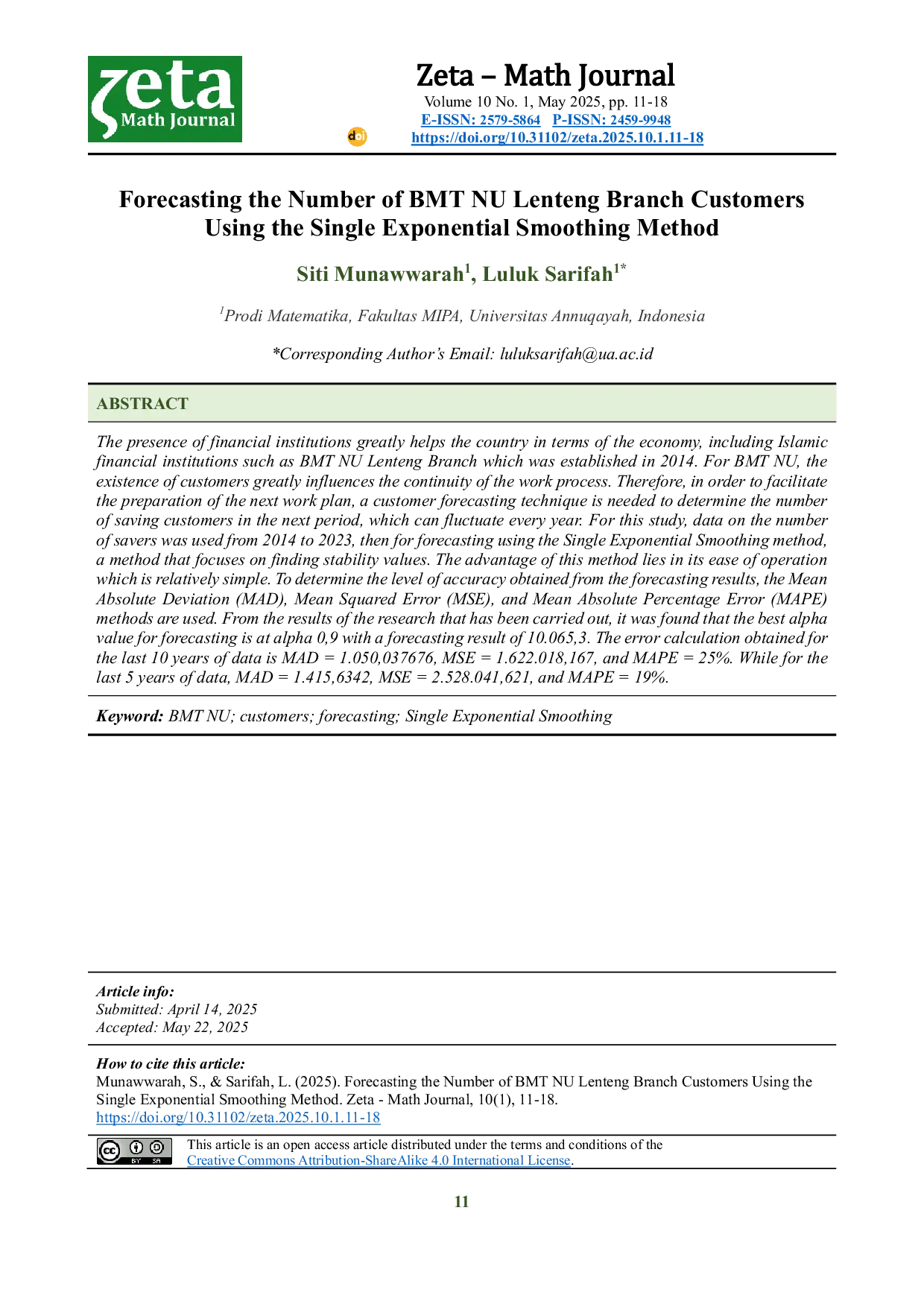 zeta
Math Journal

Zeta – Math Journal
Volume 10 No. 1, May 2025, pp. 11-18
E-ISSN: 2579-5864 P-ISSN: 2459-9948
https://doi.org/10.31102/zeta.2025.10.1.11-18

Forecasting the Number of BMT NU Lenteng Branch Customers Using the Single Exponential Smoothing Method

Siti Munawwarah$^{1}$, Luluk Sarifah$^{1*}$

$^{1}$Prodi Matematika, Fakultas MIPA, Universitas Annuqayah, Indonesia

*Corresponding Author's Email: luluksarifah@ua.ac.id

ABSTRACT

The presence of financial institutions greatly helps the country in terms of the economy, including Islamic financial institutions such as BMT NU Lenteng Branch which was established in 2014. For BMT NU, the existence of customers greatly influences the continuity of the work process. Therefore, in order to facilitate the preparation of the next work plan, a customer forecasting technique is needed to determine the number of saving customers in the next period, which can fluctuate every year. For this study, data on the number of savers was used from 2014 to 2023, then for forecasting using the Single Exponential Smoothing method, a method that focuses on finding stability values. The advantage of this method lies in its ease of operation which is relatively simple. To determine the level of accuracy obtained from the forecasting results, the Mean Absolute Deviation (MAD), Mean Squared Error (MSE), and Mean Absolute Percentage Error (MAPE) methods are used. From the results of the research that has been carried out, it was found that the best alpha value for forecasting is at alpha 0,9 with a forecasting result of 10.065,3. The error calculation obtained for the last 10 years of data is MAD = 1.050,037676, MSE = 1.622.018,167, and MAPE = 25%. While for the last 5 years of data, MAD = 1.415,6342, MSE = 2.528.041,621, and MAPE = 19%.

Keyword: BMT NU; customers; forecasting; Single Exponential Smoothing

Article info:
Submitted: April 14, 2025
Accepted: May 22, 2025

How to cite this article:
Munawwarah, S., & Sarifah, L. (2025). Forecasting the Number of BMT NU Lenteng Branch Customers Using the Single Exponential Smoothing Method. Zeta - Math Journal, 10(1), 11-18.
https://doi.org/10.31102/zeta.2025.10.1.11-18

This article is an open access article distributed under the terms and conditions of the Creative Commons Attribution-ShareAlike 4.0 International License.

11